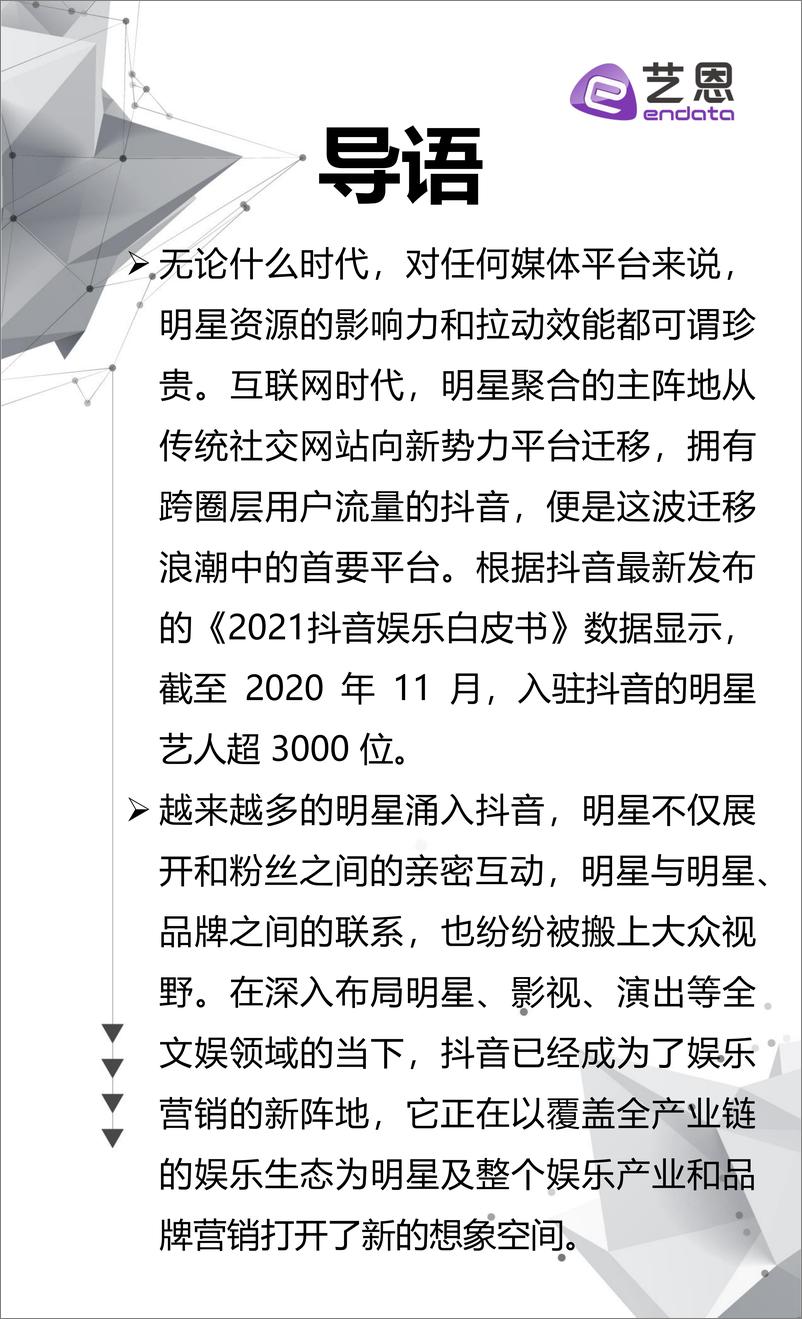 艺恩
endata

导语

➢ 无论什么时代，对任何媒体平台来说，明星资源的影响力和拉动效能都可谓珍贵。互联网时代，明星聚合的主阵地从传统社交网站向新势力平台迁移，拥有跨圈层用户流量的抖音，便是这波迁移浪潮中的首要平台。根据抖音最新发布的《2021抖音娱乐白皮书》数据显示，截至 2020 年 11 月，入驻抖音的明星艺人超 3000 位。

➢ 越来越多的明星涌入抖音，明星不仅展开和粉丝之间的亲密互动，明星与明星、品牌之间的联系，也纷纷被搬上大众视野。在深入布局明星、影视、演出等全文娱领域的当下，抖音已经成为了娱乐营销的新阵地，它正在以覆盖全产业链的娱乐生态为明星及整个娱乐产业和品牌营销打开了新的想象空间。